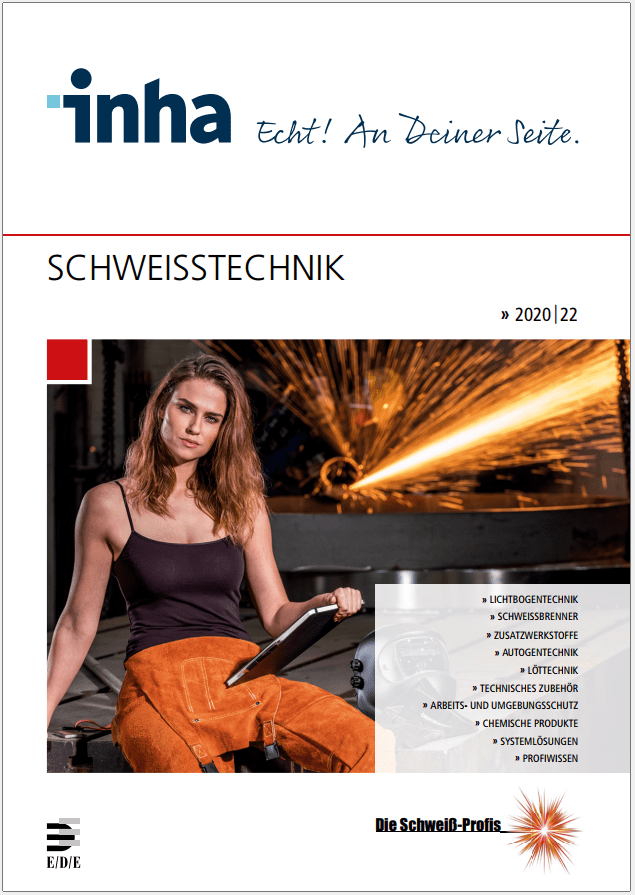 inha Echt! An Deiner Seite.

SCHWEISSTECHNIK

» 2020|22

» LICHTBOGENTECHNIK
» SCHWEISSBRENNER
» ZUSATZWERKSTOFFE
» AUTOGENTECHNIK
» LÖTTECHNIK
» TECHNISCHES ZUBEHÖR
» ARBEITS- UND UMGEBUNGSSCHUTZ
» CHEMISCHE PRODUKTE
» SYSTEMLÖSUNGEN
» PROFIWISSEN

E/D/E

Die Schweiß-Profis